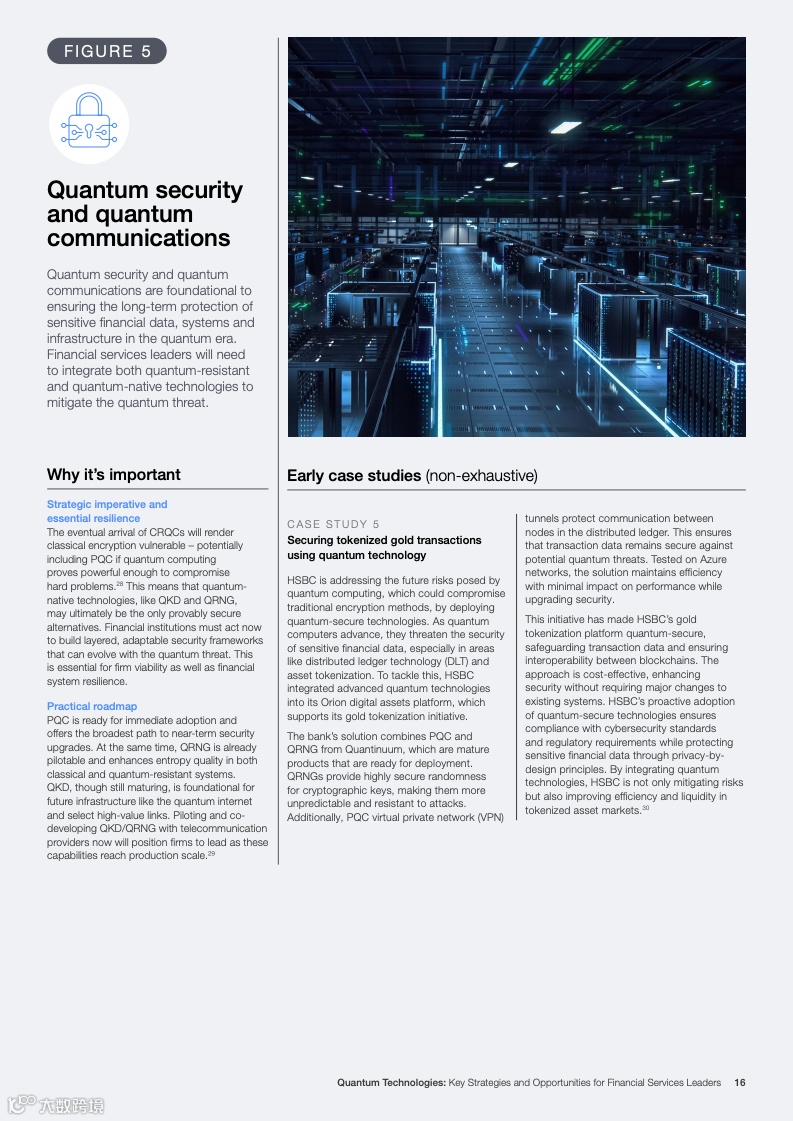 FIGURE 5

Quantum security and quantum communications

Quantum security and quantum communications are foundational to ensuring the long-term protection of sensitive financial data, systems and infrastructure in the quantum era. Financial services leaders will need to integrate both quantum-resistant and quantum-native technologies to mitigate the quantum threat.

Why it's important

Strategic imperative and essential resilience
The eventual arrival of CRQCs will render classical encryption vulnerable – potentially including PQC if quantum computing proves powerful enough to compromise hard problems.$^{28}$ This means that quantum-native technologies, like QKD and QRNG, may ultimately be the only provably secure alternatives. Financial institutions must act now to build layered, adaptable security frameworks that can evolve with the quantum threat. This is essential for firm viability as well as financial system resilience.

Practical roadmap
PQC is ready for immediate adoption and offers the broadest path to near-term security upgrades. At the same time, QRNG is already pilotable and enhances entropy quality in both classical and quantum-resistant systems. QKD, though still maturing, is foundational for future infrastructure like the quantum internet and select high-value links. Piloting and co-developing QKD/QRNG with telecommunication providers now will position firms to lead as these capabilities reach production scale.$^{29}$

Early case studies (non-exhaustive)

CASE STUDY 5
Securing tokenized gold transactions using quantum technology

HSBC is addressing the future risks posed by quantum computing, which could compromise traditional encryption methods, by deploying quantum-secure technologies. As quantum computers advance, they threaten the security of sensitive financial data, especially in areas like distributed ledger technology (DLT) and asset tokenization. To tackle this, HSBC integrated advanced quantum technologies into its Orion digital assets platform, which supports its gold tokenization initiative.

The bank's solution combines PQC and QRNG from Quantinuum, which are mature products that are ready for deployment. QRNGs provide highly secure randomness for cryptographic keys, making them more unpredictable and resistant to attacks. Additionally, PQC virtual private network (VPN) tunnels protect communication between nodes in the distributed ledger. This ensures that transaction data remains secure against potential quantum threats. Tested on Azure networks, the solution maintains efficiency with minimal impact on performance while upgrading security.

This initiative has made HSBC's gold tokenization platform quantum-secure, safeguarding transaction data and ensuring interoperability between blockchains. The approach is cost-effective, enhancing security without requiring major changes to existing systems. HSBC's proactive adoption of quantum-secure technologies ensures compliance with cybersecurity standards and regulatory requirements while protecting sensitive financial data through privacy-by-design principles. By integrating quantum technologies, HSBC is not only mitigating risks but also improving efficiency and liquidity in tokenized asset markets.$^{30}$

Quantum Technologies: Key Strategies and Opportunities for Financial Services Leaders 16

六数跨境